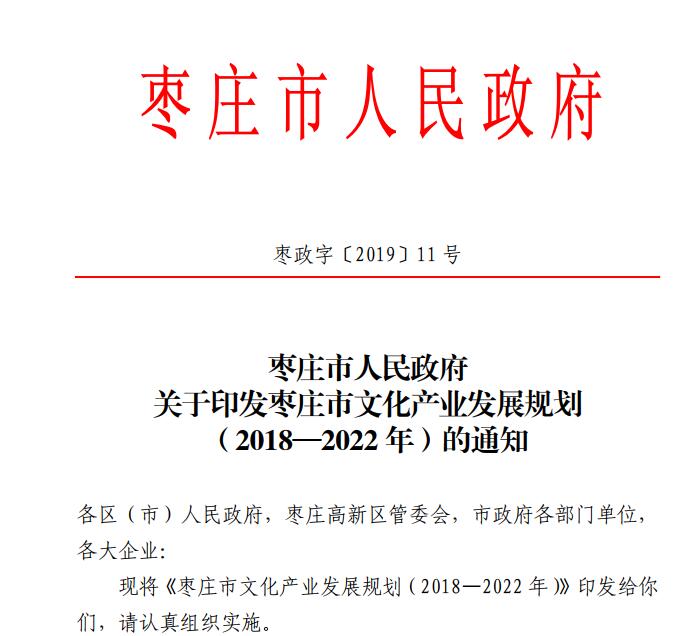 枣庄市人民政府

枣政字〔2019〕11号

枣庄市人民政府
关于印发枣庄市文化产业发展规划
（2018—2022年）的通知

各区（市）人民政府，枣庄高新区管委会，市政府各部门单位，各大企业:

现将《枣庄市文化产业发展规划（2018—2022年）》印发给你们，请认真组织实施。